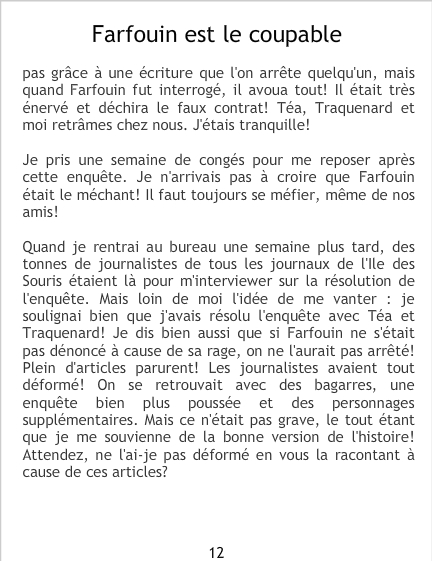 Farfouin est le coupable

pas grâce à une écriture que l'on arrête quelqu'un, mais quand Farfouin fut interrogé, il avoua tout! Il était très énervé et déchira le faux contrat! Téa, Traquenard et moi retrâmes chez nous. J'étais tranquille!

Je pris une semaine de congés pour me reposer après cette enquête. Je n'arrivais pas à croire que Farfouin était le méchant! Il faut toujours se méfier, même de nos amis!

Quand je rentrai au bureau une semaine plus tard, des tonnes de journalistes de tous les journaux de l'Ile des Souris étaient là pour m'interviewer sur la résolution de l'enquête. Mais loin de moi l'idée de me vanter : je soulignai bien que j'avais résolu l'enquête avec Téa et Traquenard! Je dis bien aussi que si Farfouin ne s'était pas dénoncé à cause de sa rage, on ne l'aurait pas arrêté! Plein d'articles parurent! Les journalistes avaient tout déformé! On se retrouvait avec des bagarres, une enquête bien plus poussée et des personnages supplémentaires. Mais ce n'était pas grave, le tout étant que je me souvienne de la bonne version de l'histoire! Attendez, ne l'ai-je pas déformé en vous la racontant à cause de ces articles?

12